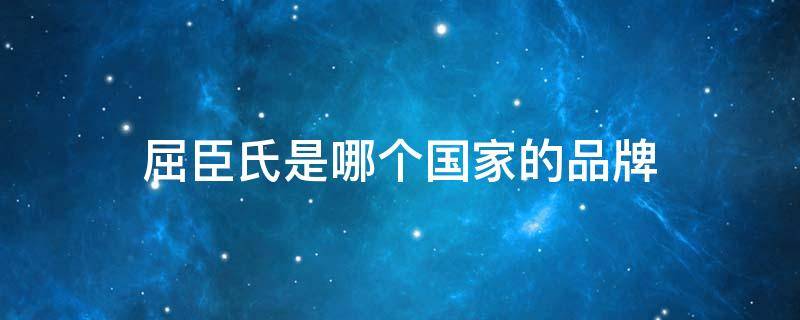 屈臣氏是哪个国家的品牌